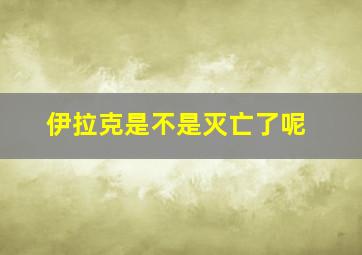 伊拉克是不是灭亡了呢